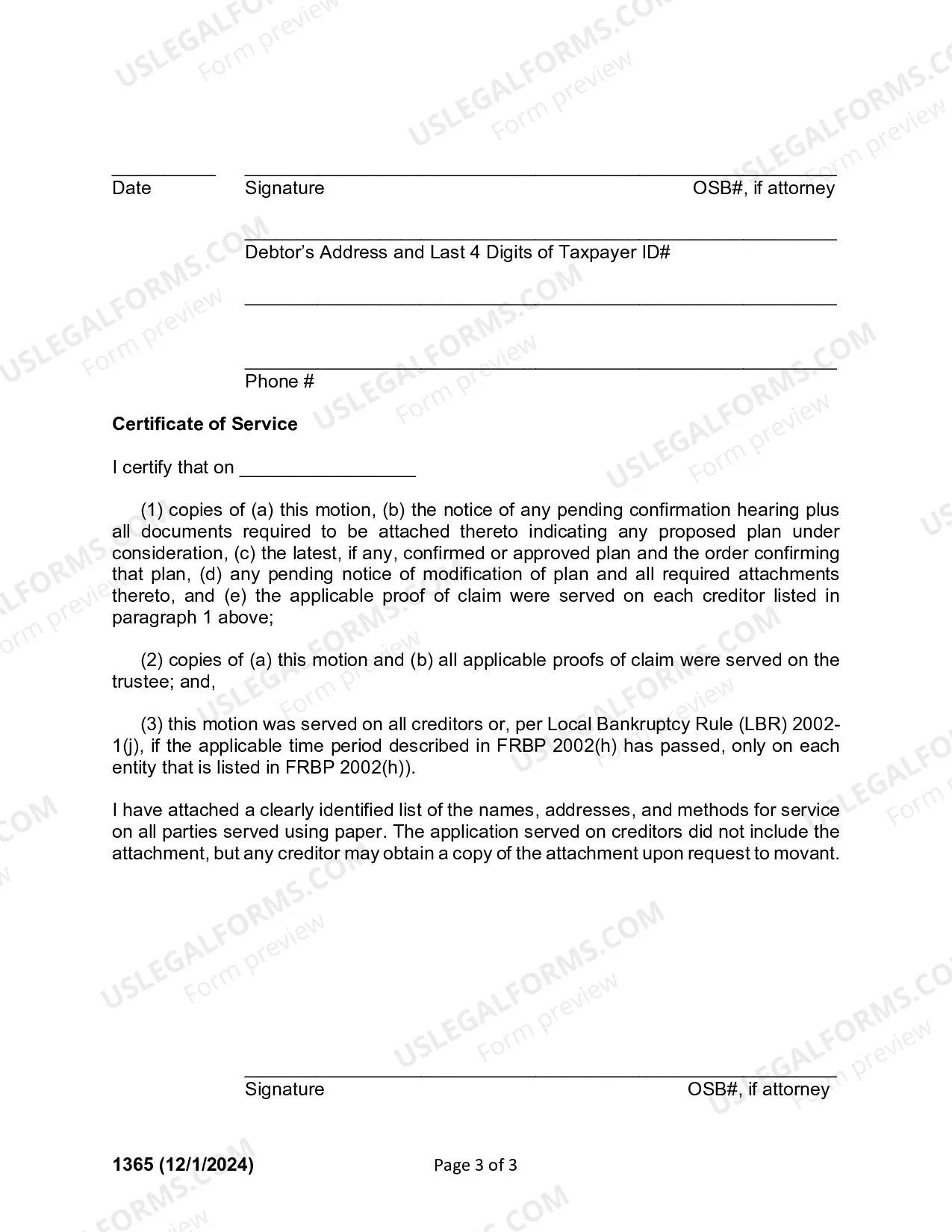 ____ ____
Date Signature OSB#, if attorney

____
Debtor's Address and Last 4 Digits of Taxpayer ID#

____

____
Phone #

Certificate of Service

I certify that on ____

(1) copies of (a) this motion, (b) the notice of any pending confirmation hearing plus all documents required to be attached thereto indicating any proposed plan under consideration, (c) the latest, if any, confirmed or approved plan and the order confirming that plan, (d) any pending notice of modification of plan and all required attachments thereto, and (e) the applicable proof of claim were served on each creditor listed in paragraph 1 above;

(2) copies of (a) this motion and (b) all applicable proofs of claim were served on the trustee; and,

(3) this motion was served on all creditors or, per Local Bankruptcy Rule (LBR) 2002-1(j), if the applicable time period described in FRBP 2002(h) has passed, only on each entity that is listed in FRBP 2002(h)).

I have attached a clearly identified list of the names, addresses, and methods for service on all parties served using paper. The application served on creditors did not include the attachment, but any creditor may obtain a copy of the attachment upon request to movant.

____
Signature OSB#, if attorney

1365 (12/1/2024) Page 3 of 3

USLEGALFORMS.COM
Form preview